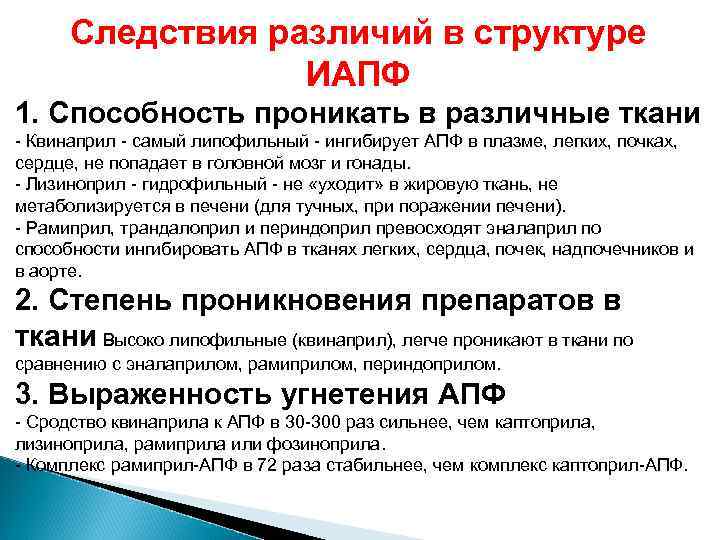 Следствия различий в структуре ИАПФ

1. Способность проникать в различные ткани
- Квинаприл - самый липофильный - ингибирует АПФ в плазме, легких, почках, сердце, не попадает в головной мозг и гонады.
- Лизиноприл - гидрофильный - не «уходит» в жировую ткань, не метаболизируется в печени (для тучных, при поражении печени).
- Рамиприл, трандалоприл и периндоприл превосходят эналаприл по способности ингибировать АПФ в тканях легких, сердца, почек, надпочечников и в аорте.

2. Степень проникновения препаратов в ткани Высоко липофильные (квинаприл), легче проникают в ткани по сравнению с эналаприлом, рамиприлом, периндоприлом.

3. Выраженность угнетения АПФ
- Сродство квинаприла к АПФ в 30-300 раз сильнее, чем каптоприла, лизиноприла, рамиприла или фозиноприла.
- Комплекс рамиприл-АПФ в 72 раза стабильнее, чем комплекс каптоприл-АПФ.